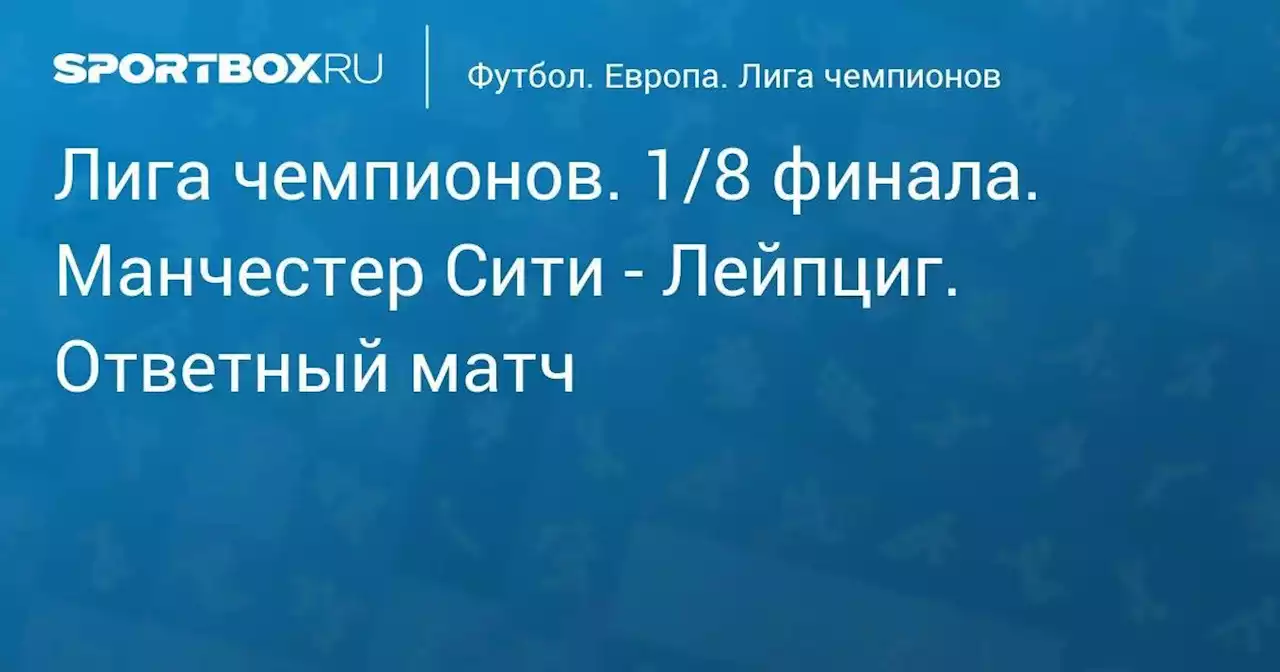 SPORTBOX.RU

Футбол. Европа. Лига чемпионов

Лига чемпионов. 1/8 финала. Манчестер Сити - Лейпциг. Ответный матч